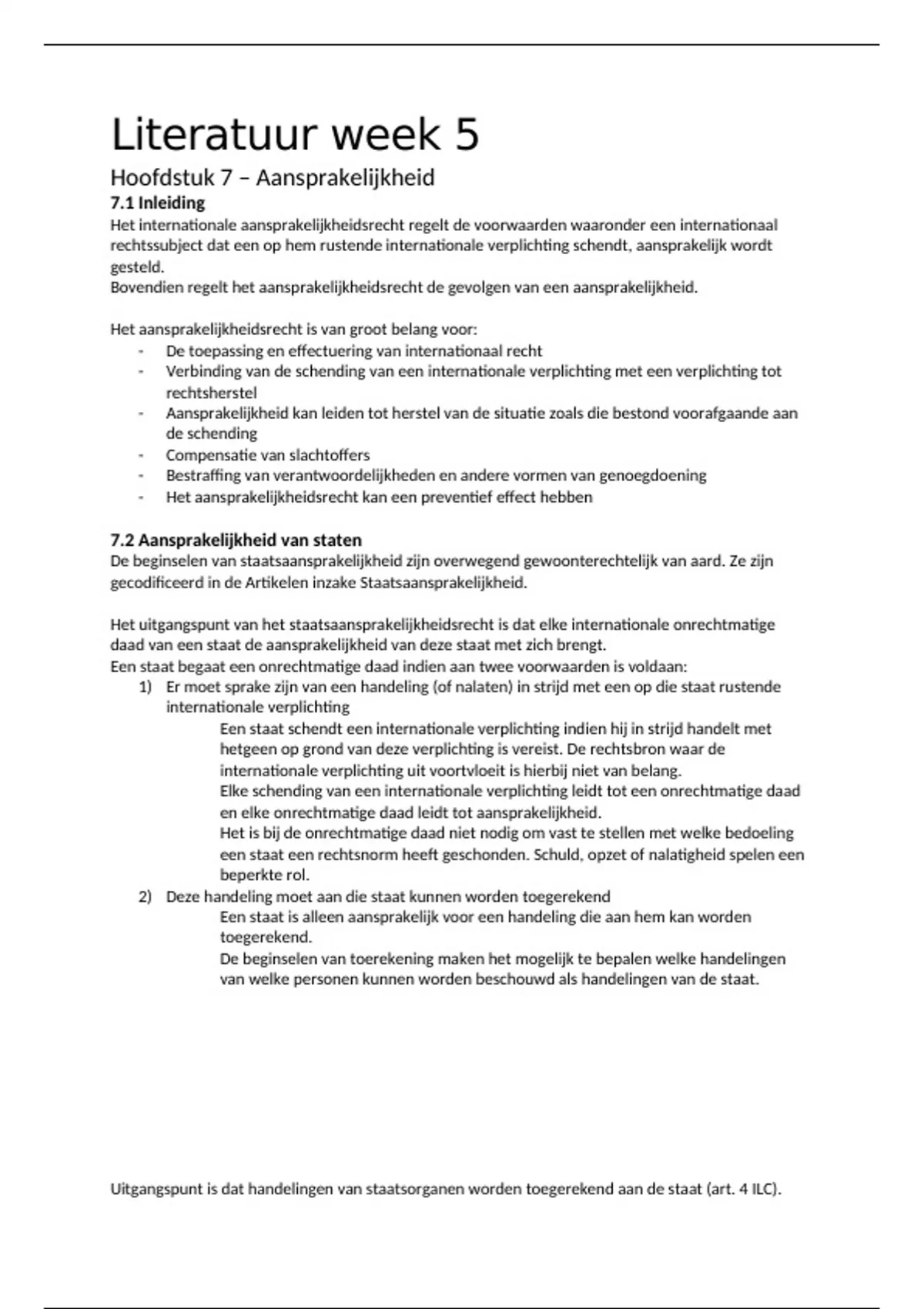 Literatuur week 5

Hoofdstuk 7 – Aansprakelijkheid

7.1 Inleiding

Het internationale aansprakelijkheidsrecht regelt de voorwaarden waaronder een internationaal rechtssubject dat een op hem rustende internationale verplichting schendt, aansprakelijk wordt gesteld.
Bovendien regelt het aansprakelijkheidsrecht de gevolgen van een aansprakelijkheid.

Het aansprakelijkheidsrecht is van groot belang voor:
- De toepassing en effectuering van internationaal recht
- Verbinding van de schending van een internationale verplichting met een verplichting tot rechtsherstel
- Aansprakelijkheid kan leiden tot herstel van de situatie zoals die bestond voorafgaande aan de schending
- Compensatie van slachtoffers
- Bestraffing van verantwoordelijkheden en andere vormen van genoegdoening
- Het aansprakelijkheidsrecht kan een preventief effect hebben

7.2 Aansprakelijkheid van staten

De beginselen van staatsaansprakelijkheid zijn overwegend gewoonterechtelijk van aard. Ze zijn gecodificeerd in de Artikelen inzake Staatsaansprakelijkheid.

Het uitgangspunt van het staatsaansprakelijkheidsrecht is dat elke internationale onrechtmatige daad van een staat de aansprakelijkheid van deze staat met zich brengt.
Een staat begaat een onrechtmatige daad indien aan twee voorwaarden is voldaan:
1) Er moet sprake zijn van een handeling (of nalaten) in strijd met een op die staat rustende internationale verplichting
Een staat schendt een internationale verplichting indien hij in strijd handelt met hetgeen op grond van deze verplichting is vereist. De rechtsbron waar de internationale verplichting uit voortvloeit is hierbij niet van belang.
Elke schending van een internationale verplichting leidt tot een onrechtmatige daad en elke onrechtmatige daad leidt tot aansprakelijkheid.
Het is bij de onrechtmatige daad niet nodig om vast te stellen met welke bedoeling een staat een rechtsnorm heeft geschonden. Schuld, opzet of nalatigheid spelen een beperkte rol.
2) Deze handeling moet aan die staat kunnen worden toegerekend
Een staat is alleen aansprakelijk voor een handeling die aan hem kan worden toegerekend.
De beginselen van toerekening maken het mogelijk te bepalen welke handelingen van welke personen kunnen worden beschouwd als handelingen van de staat.

Uitgangspunt is dat handelingen van staatsorganen worden toegerekend aan de staat (art. 4 ILC).